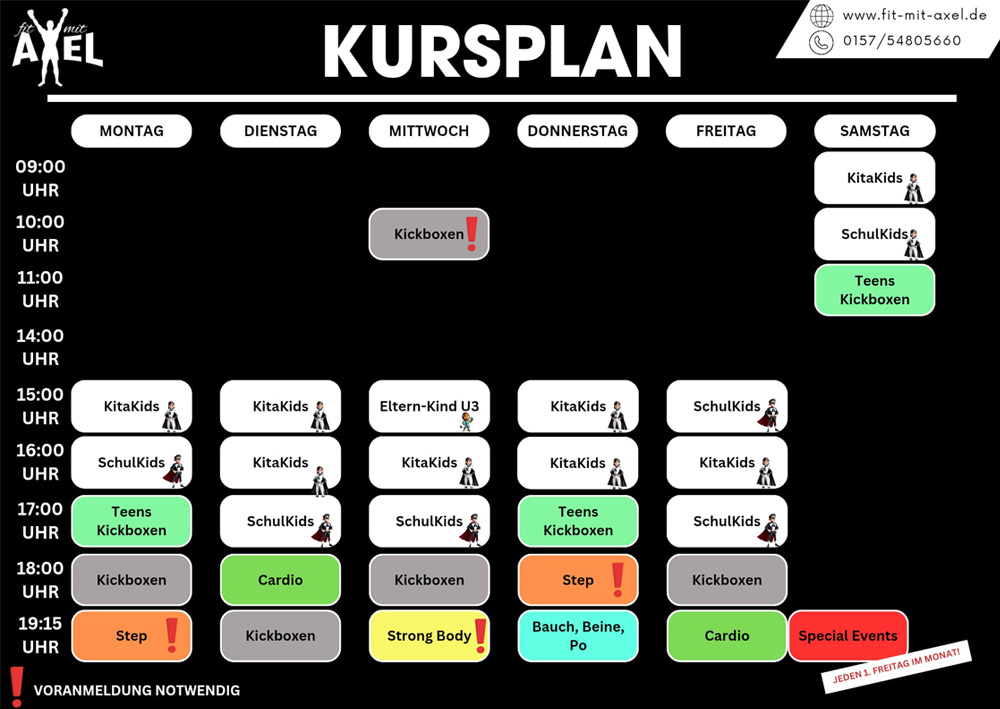 fit mit AXEL

KURSPLAN

www.fit-mit-axel.de
0157/54805660

| | MONTAG | DIENSTAG | MITTWOCH | DONNERSTAG | FREITAG | SAMSTAG |
|---|---|---|---|---|---|---|
| 09:00 UHR | | | | | | KitaKids |
| 10:00 UHR | | | Kickboxen ! | | | SchulKids |
| 11:00 UHR | | | | | | Teens Kickboxen |
| 14:00 UHR | | | | | | |
| 15:00 UHR | KitaKids | KitaKids | Eltern-Kind U3 | KitaKids | SchulKids | |
| 16:00 UHR | SchulKids | KitaKids | KitaKids | KitaKids | KitaKids | |
| 17:00 UHR | Teens Kickboxen | SchulKids | SchulKids | Teens Kickboxen | SchulKids | |
| 18:00 UHR | Kickboxen | Cardio | Kickboxen | Step ! | Kickboxen | |
| 19:15 UHR | Step ! | Kickboxen | Strong Body ! | Bauch, Beine, Po | Cardio | Special Events |

JEDEN 1. FREITAG IM MONAT!

! VORANMELDUNG NOTWENDIG